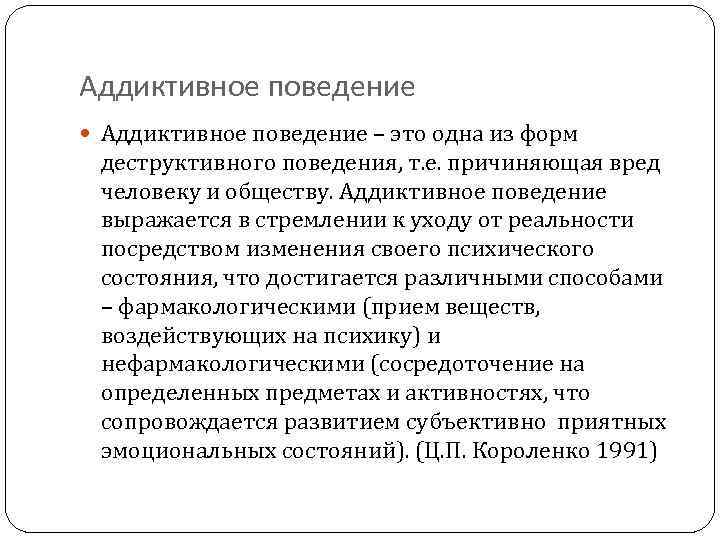 Аддиктивное поведение

Аддиктивное поведение – это одна из форм деструктивного поведения, т.е. причиняющая вред человеку и обществу. Аддиктивное поведение выражается в стремлении к уходу от реальности посредством изменения своего психического состояния, что достигается различными способами – фармакологическими (прием веществ, воздействующих на психику) и нефармакологическими (сосредоточение на определенных предметах и активностях, что сопровождается развитием субъективно приятных эмоциональных состояний). (Ц.П. Короленко 1991)